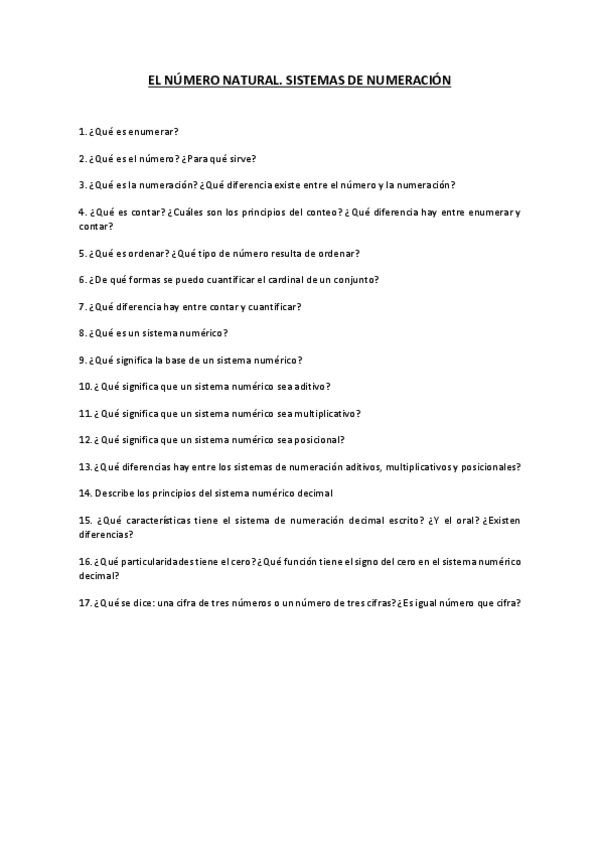 EL NÚMERO NATURAL. SISTEMAS DE NUMERACIÓN

1. ¿Qué es enumerar?

2. ¿Qué es el número? ¿Para qué sirve?

3. ¿Qué es la numeración? ¿Qué diferencia existe entre el número y la numeración?

4. ¿Qué es contar? ¿Cuáles son los principios del conteo? ¿Qué diferencia hay entre enumerar y contar?

5. ¿Qué es ordenar? ¿Qué tipo de número resulta de ordenar?

6. ¿De qué formas se puedo cuantificar el cardinal de un conjunto?

7. ¿Qué diferencia hay entre contar y cuantificar?

8. ¿Qué es un sistema numérico?

9. ¿Qué significa la base de un sistema numérico?

10. ¿Qué significa que un sistema numérico sea aditivo?

11. ¿Qué significa que un sistema numérico sea multiplicativo?

12. ¿Qué significa que un sistema numérico sea posicional?

13. ¿Qué diferencias hay entre los sistemas de numeración aditivos, multiplicativos y posicionales?

14. Describe los principios del sistema numérico decimal

15. ¿Qué características tiene el sistema de numeración decimal escrito? ¿Y el oral? ¿Existen diferencias?

16. ¿Qué particularidades tiene el cero? ¿Qué función tiene el signo del cero en el sistema numérico decimal?

17. ¿Qué se dice: una cifra de tres números o un número de tres cifras? ¿Es igual número que cifra?